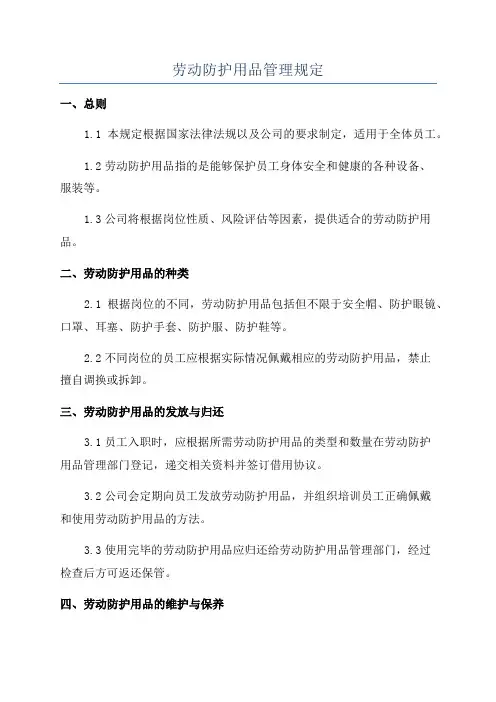 劳动防护用品管理规定

一、总则

1.1 本规定根据国家法律法规以及公司的要求制定，适用于全体员工。

1.2 劳动防护用品指的是能够保护员工身体安全和健康的各种设备、服装等。

1.3 公司将根据岗位性质、风险评估等因素，提供适合的劳动防护用品。

二、劳动防护用品的种类

2.1 根据岗位的不同，劳动防护用品包括但不限于安全帽、防护眼镜、口罩、耳塞、防护手套、防护服、防护鞋等。

2.2 不同岗位的员工应根据实际情况佩戴相应的劳动防护用品，禁止擅自调换或拆卸。

三、劳动防护用品的发放与归还

3.1 员工入职时，应根据所需劳动防护用品的类型和数量在劳动防护用品管理部门登记，递交相关资料并签订借用协议。

3.2 公司会定期向员工发放劳动防护用品，并组织培训员工正确佩戴和使用劳动防护用品的方法。

3.3 使用完毕的劳动防护用品应归还给劳动防护用品管理部门，经过检查后方可返还保管。

四、劳动防护用品的维护与保养